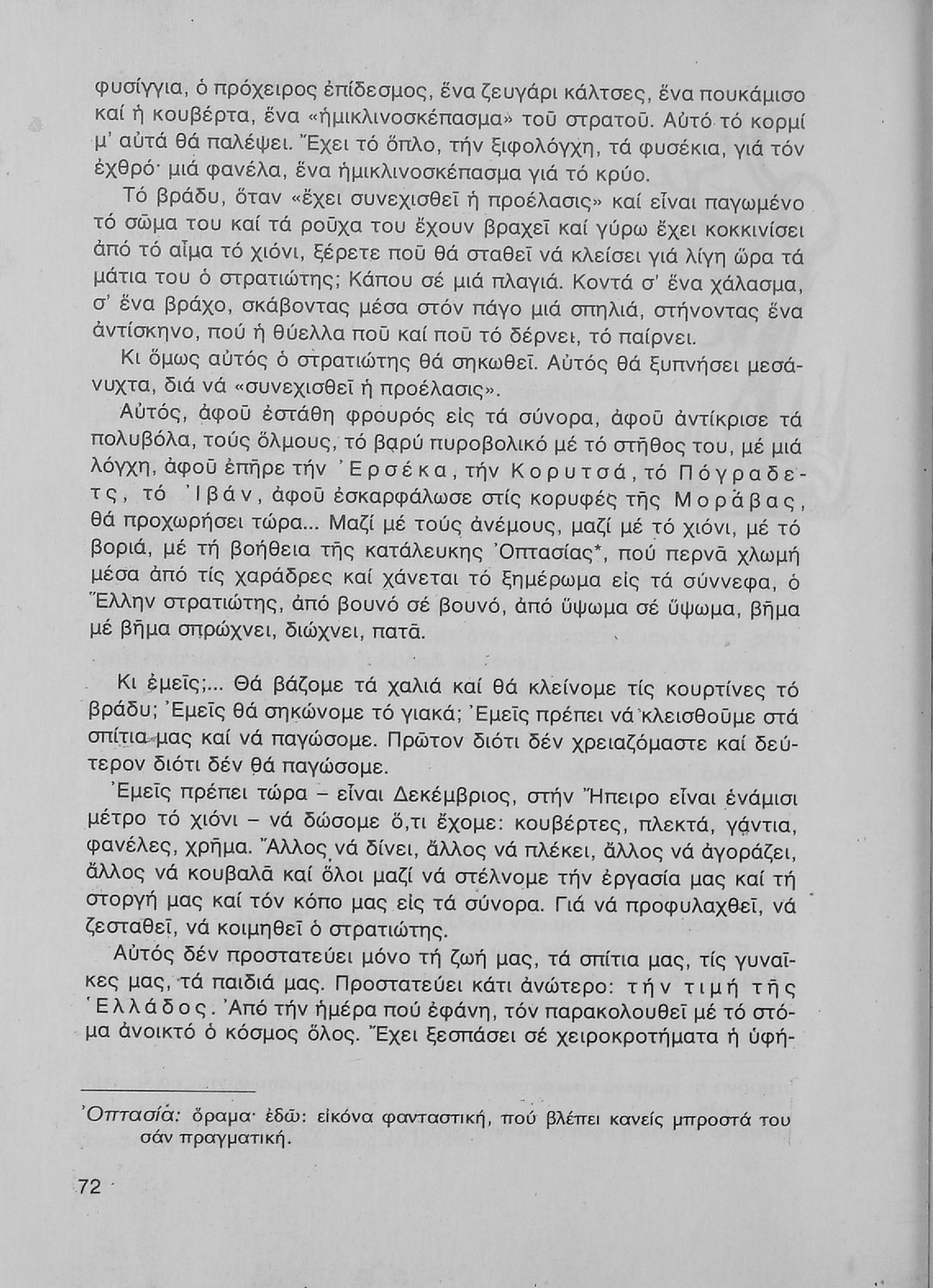 φυσίγγια, ὁ πρόχειρος ἐπίδεσμος, ἕνα ζευγάρι κάλτσες, ἕνα πουκάμισο καί ἡ κουβέρτα, ἕνα «ἡμικλινοσκέπασμα» τοῦ στρατοῦ. Αὐτό τό κορμί μ' αὐτά θά παλέψει. Ἔχει τό ὅπλο, τήν ξιφολόγχη, τά φυσέκια, γιά τόν ἐχθρό· μιά φανέλα, ἕνα ἡμικλινοσκέπασμα γιά τό κρύο.

Τό βράδυ, ὅταν «ἔχει συνεχισθεῖ ἡ προέλασις» καί εἶναι παγωμένο τό σῶμα του καί τά ροῦχα του ἔχουν βραχεῖ καί γύρω ἔχει κοκκινίσει ἀπό τό αἷμα τό χιόνι, ξέρετε ποῦ θά σταθεῖ νά κλείσει γιά λίγη ὥρα τά μάτια του ὁ στρατιώτης; Κάπου σέ μιά πλαγιά. Κοντά σ' ἕνα χάλασμα, σ' ἕνα βράχο, σκάβοντας μέσα στόν πάγο μιά σπηλιά, στήνοντας ἕνα ἀντίσκηνο, πού ἡ θύελλα ποῦ καί ποῦ τό δέρνει, τό παίρνει.

Κι ὅμως αὐτός ὁ στρατιώτης θά σηκωθεῖ. Αὐτός θά ξυπνήσει μεσάνυχτα, διά νά «συνεχισθεῖ ἡ προέλασις».

Αὐτός, ἀφοῦ ἐστάθη φρουρός εἰς τά σύνορα, ἀφοῦ ἀντίκρισε τά πολυβόλα, τούς ὅλμους, τό βαρύ πυροβολικό μέ τό στῆθος του, μέ μιά λόγχη, ἀφοῦ ἐπῆρε τήν Ἐρσέκα, τήν Κορυτσά, τό Πόγραδετς, τό Ἰβάν, ἀφοῦ ἐσκαρφάλωσε στίς κορυφές τῆς Μοράβας, θά προχωρήσει τώρα... Μαζί μέ τούς ἀνέμους, μαζί μέ τό χιόνι, μέ τό βοριά, μέ τή βοήθεια τῆς κατάλευκης Ὀπτασίας*, πού περνᾶ χλωμή μέσα ἀπό τίς χαράδρες καί χάνεται τό ξημέρωμα εἰς τά σύννεφα, ὁ Ἕλλην στρατιώτης, ἀπό βουνό σέ βουνό, ἀπό ὕψωμα σέ ὕψωμα, βῆμα μέ βῆμα σπρώχνει, διώχνει, πατᾶ.

Κι ἐμεῖς;... Θά βάζομε τά χαλιά καί θά κλείνομε τίς κουρτίνες τό βράδυ; Ἐμεῖς θά σηκώνομε τό γιακά; Ἐμεῖς πρέπει νά κλεισθοῦμε στά σπίτια μας καί νά παγώσομε. Πρῶτον διότι δέν χρειαζόμαστε καί δεύτερον διότι δέν θά παγώσομε.

Ἐμεῖς πρέπει τώρα – εἶναι Δεκέμβριος, στήν Ἤπειρο εἶναι ἑνάμισι μέτρο τό χιόνι – νά δώσομε ὅ,τι ἔχομε: κουβέρτες, πλεκτά, γάντια, φανέλες, χρῆμα. Ἄλλος νά δίνει, ἄλλος νά πλέκει, ἄλλος νά ἀγοράζει, ἄλλος νά κουβαλᾶ καί ὅλοι μαζί νά στέλνομε τήν ἐργασία μας καί τή στοργή μας καί τόν κόπο μας εἰς τά σύνορα. Γιά νά προφυλαχθεῖ, νά ζεσταθεῖ, νά κοιμηθεῖ ὁ στρατιώτης.

Αὐτός δέν προστατεύει μόνο τή ζωή μας, τά σπίτια μας, τίς γυναῖκες μας, τά παιδιά μας. Προστατεύει κάτι ἀνώτερο: τήν τιμή τῆς Ἑλλάδος. Ἀπό τήν ἡμέρα πού ἐφάνη, τόν παρακολουθεῖ μέ τό στόμα ἀνοικτό ὁ κόσμος ὅλος. Ἔχει ξεσπάσει σέ χειροκροτήματα ἡ ὑφή-

Ὀπτασία: ὅραμα· ἐδῶ: εἰκόνα φανταστική, πού βλέπει κανείς μπροστά του σάν πραγματική.

72